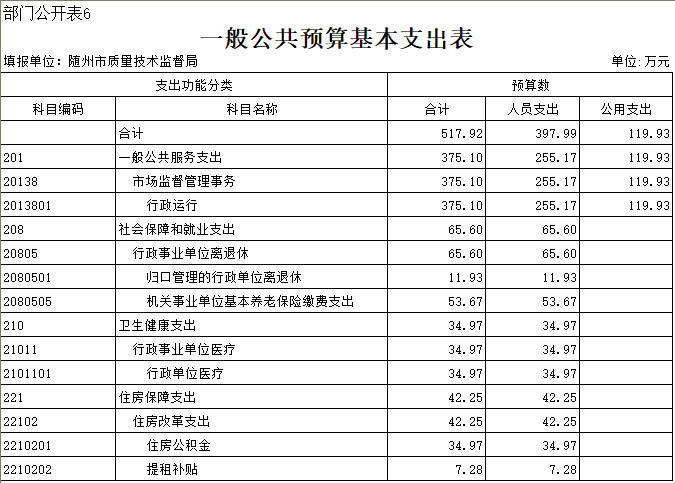 部门公开表6

一般公共预算基本支出表

填报单位：随州市质量技术监督局　　单位：万元

| 支出功能分类 | | 预算数 | | |
|---|---|---|---|---|
| 科目编码 | 科目名称 | 合计 | 人员支出 | 公用支出 |
| | 合计 | 517.92 | 397.99 | 119.93 |
| 201 | 一般公共服务支出 | 375.10 | 255.17 | 119.93 |
| 20138 | 市场监督管理事务 | 375.10 | 255.17 | 119.93 |
| 2013801 | 行政运行 | 375.10 | 255.17 | 119.93 |
| 208 | 社会保障和就业支出 | 65.60 | 65.60 | |
| 20805 | 行政事业单位离退休 | 65.60 | 65.60 | |
| 2080501 | 归口管理的行政单位离退休 | 11.93 | 11.93 | |
| 2080505 | 机关事业单位基本养老保险缴费支出 | 53.67 | 53.67 | |
| 210 | 卫生健康支出 | 34.97 | 34.97 | |
| 21011 | 行政事业单位医疗 | 34.97 | 34.97 | |
| 2101101 | 行政单位医疗 | 34.97 | 34.97 | |
| 221 | 住房保障支出 | 42.25 | 42.25 | |
| 22102 | 住房改革支出 | 42.25 | 42.25 | |
| 2210201 | 住房公积金 | 34.97 | 34.97 | |
| 2210202 | 提租补贴 | 7.28 | 7.28 | |